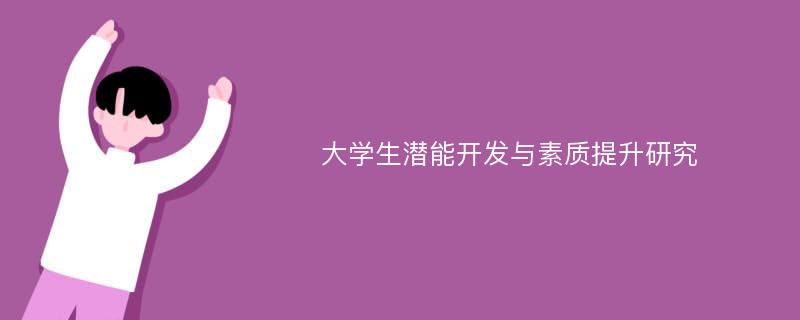 大学生潜能开发与素质提升研究